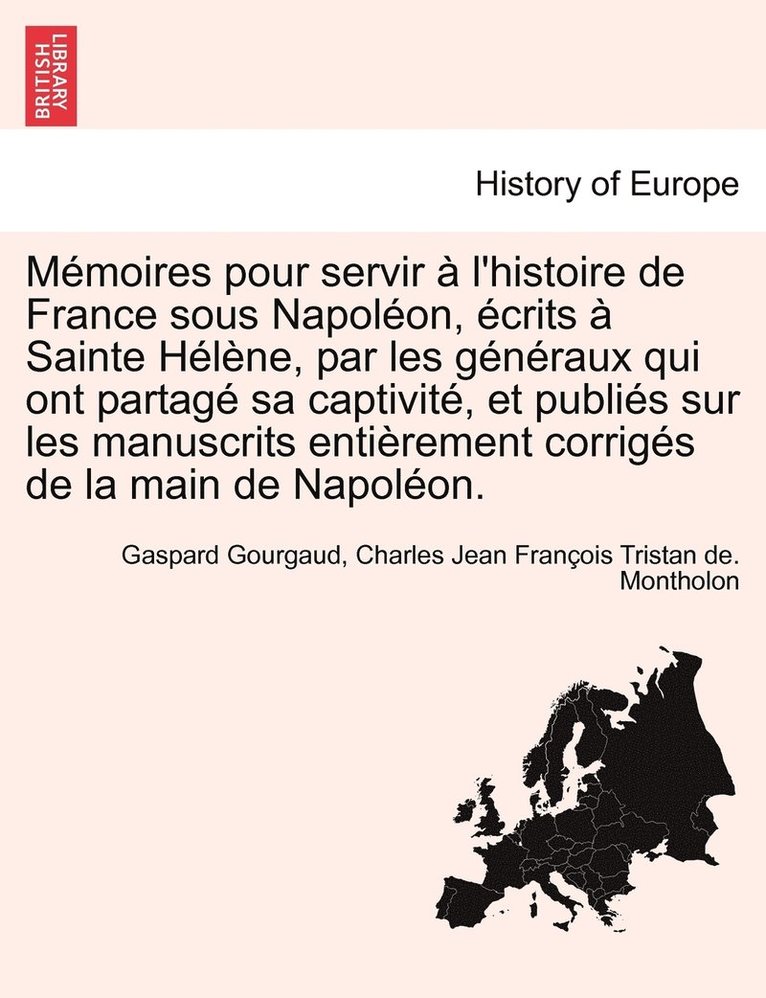 BRITISH LIBRARY

History of Europe

Mémoires pour servir à l'histoire de France sous Napoléon, écrits à Sainte Hélène, par les généraux qui ont partagé sa captivité, et publiés sur les manuscrits entièrement corrigés de la main de Napoléon.

Gaspard Gourgaud, Charles Jean François Tristan de. Montholon